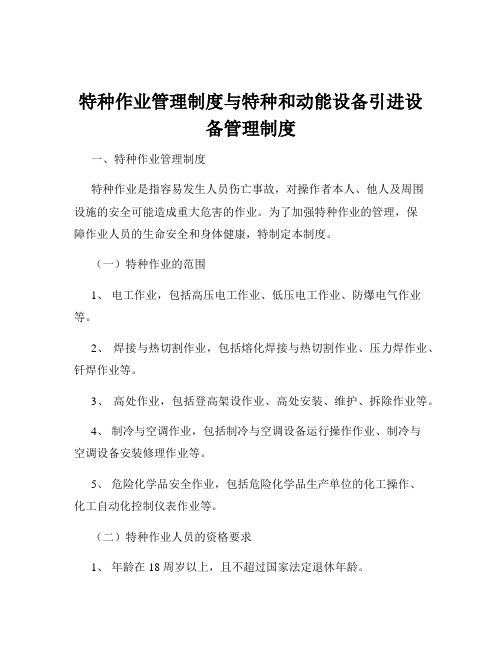 特种作业管理制度与特种和动能设备引进设备管理制度

一、特种作业管理制度

特种作业是指容易发生人员伤亡事故，对操作者本人、他人及周围设施的安全可能造成重大危害的作业。为了加强特种作业的管理，保障作业人员的生命安全和身体健康，特制定本制度。

（一）特种作业的范围

1、 电工作业，包括高压电工作业、低压电工作业、防爆电气作业等。

2、 焊接与热切割作业，包括熔化焊接与热切割作业、压力焊作业、钎焊作业等。

3、 高处作业，包括登高架设作业、高处安装、维护、拆除作业等。

4、 制冷与空调作业，包括制冷与空调设备运行操作作业、制冷与空调设备安装修理作业等。

5、 危险化学品安全作业，包括危险化学品生产单位的化工操作、化工自动化控制仪表作业等。

（二）特种作业人员的资格要求

1、 年龄在 18 周岁以上，且不超过国家法定退休年龄。